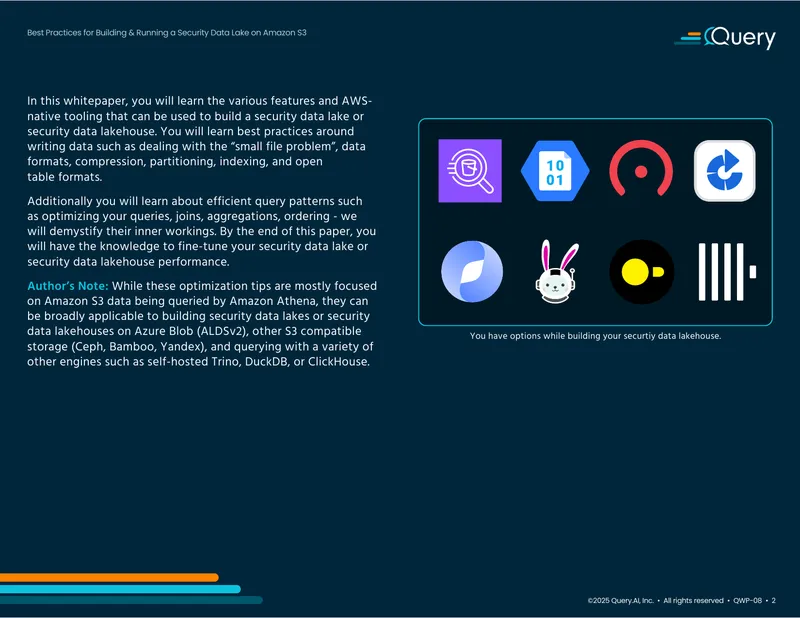 Best Practices for Building & Running a Security Data Lake on Amazon S3

Query

In this whitepaper, you will learn the various features and AWS-native tooling that can be used to build a security data lake or security data lakehouse. You will learn best practices around writing data such as dealing with the "small file problem", data formats, compression, partitioning, indexing, and open table formats.

Additionally you will learn about efficient query patterns such as optimizing your queries, joins, aggregations, ordering - we will demystify their inner workings. By the end of this paper, you will have the knowledge to fine-tune your security data lake or security data lakehouse performance.

Author's Note: While these optimization tips are mostly focused on Amazon S3 data being queried by Amazon Athena, they can be broadly applicable to building security data lakes or security data lakehouses on Azure Blob (ALDSv2), other S3 compatible storage (Ceph, Bamboo, Yandex), and querying with a variety of other engines such as self-hosted Trino, DuckDB, or ClickHouse.

10
01

You have options while building your securtiy data lakehouse.

©2025 Query.AI, Inc. • All rights reserved • QWP-08 • 2